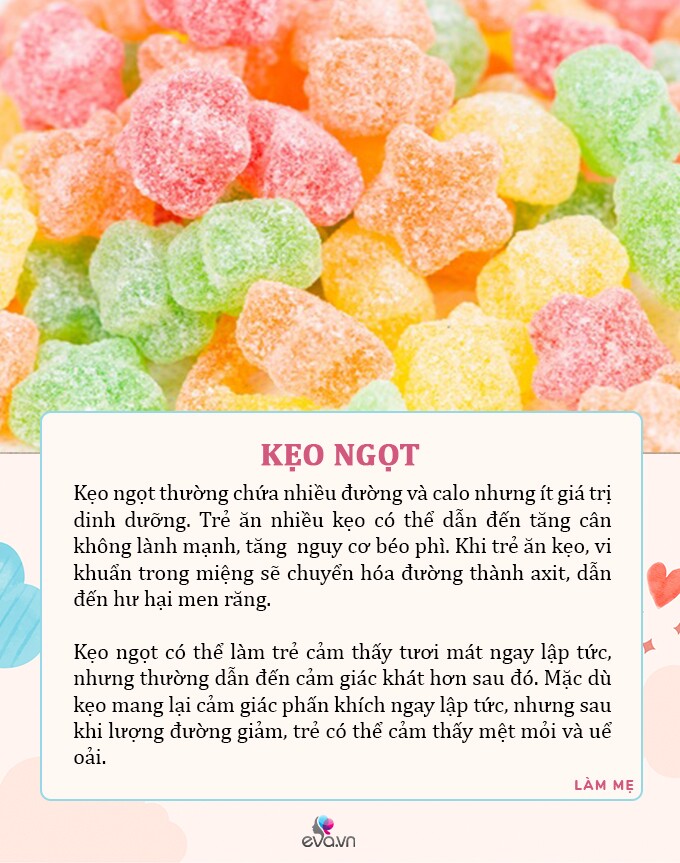 KẸO NGỌT

Kẹo ngọt thường chứa nhiều đường và calo nhưng ít giá trị dinh dưỡng. Trẻ ăn nhiều kẹo có thể dẫn đến tăng cân không lành mạnh, tăng nguy cơ béo phì. Khi trẻ ăn kẹo, vi khuẩn trong miệng sẽ chuyển hóa đường thành axit, dẫn đến hư hại men răng.

Kẹo ngọt có thể làm trẻ cảm thấy tươi mát ngay lập tức, nhưng thường dẫn đến cảm giác khát hơn sau đó. Mặc dù kẹo mang lại cảm giác phấn khích ngay lập tức, nhưng sau khi lượng đường giảm, trẻ có thể cảm thấy mệt mỏi và uể oải.

LÀM MẸ

eva.vn